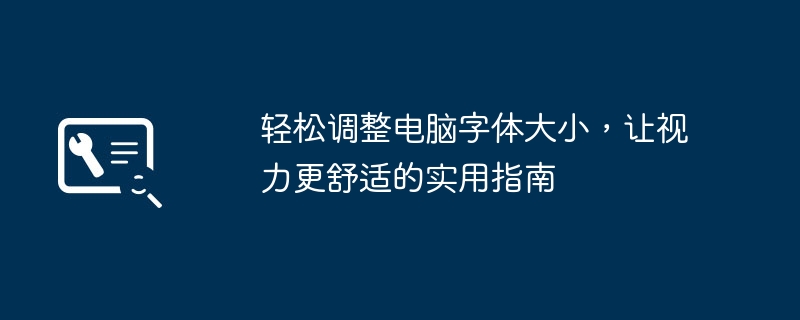 轻松调整电脑字体大小，让视力更舒适的实用指南